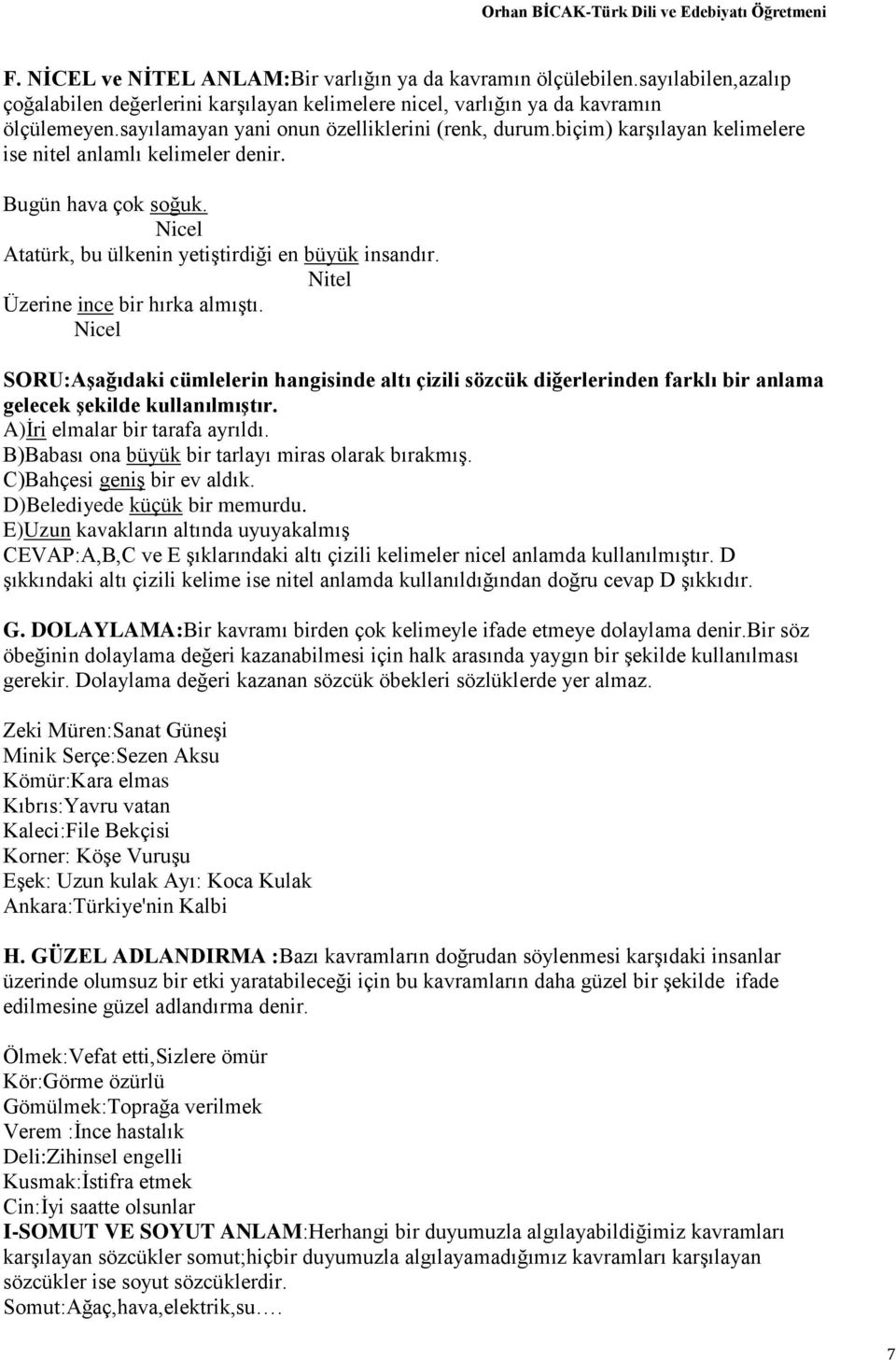 Orhan BİCAK-Türk Dili ve Edebiyatı Öğretmeni

F. NİCEL ve NİTEL ANLAM:Bir varlığın ya da kavramın ölçülebilen.sayılabilen,azalıp çoğalabilen değerlerini karşılayan kelimelere nicel, varlığın ya da kavramın ölçülemeyen.sayılamayan yani onun özelliklerini (renk, durum.biçim) karşılayan kelimelere ise nitel anlamlı kelimeler denir.

Bugün hava çok soğuk.
Nicel
Atatürk, bu ülkenin yetiştirdiği en büyük insandır.
Nitel
Üzerine ince bir hırka almıştı.
Nicel

SORU:Aşağıdaki cümlelerin hangisinde altı çizili sözcük diğerlerinden farklı bir anlama gelecek şekilde kullanılmıştır.
A)İri elmalar bir tarafa ayrıldı.
B)Babası ona büyük bir tarlayı miras olarak bırakmış.
C)Bahçesi geniş bir ev aldık.
D)Belediyede küçük bir memurdu.
E)Uzun kavakların altında uyuyakalmış
CEVAP:A,B,C ve E şıklarındaki altı çizili kelimeler nicel anlamda kullanılmıştır. D şıkkındaki altı çizili kelime ise nitel anlamda kullanıldığından doğru cevap D şıkkıdır.

G. DOLAYLAMA:Bir kavramı birden çok kelimeyle ifade etmeye dolaylama denir.Bir söz öbeğinin dolaylama değeri kazanabilmesi için halk arasında yaygın bir şekilde kullanılması gerekir. Dolaylama değeri kazanan sözcük öbekleri sözlüklerde yer almaz.

Zeki Müren:Sanat Güneşi
Minik Serçe:Sezen Aksu
Kömür:Kara elmas
Kıbrıs:Yavru vatan
Kaleci:File Bekçisi
Korner: Köşe Vuruşu
Eşek: Uzun kulak Ayı: Koca Kulak
Ankara:Türkiye'nin Kalbi

H. GÜZEL ADLANDIRMA :Bazı kavramların doğrudan söylenmesi karşıdaki insanlar üzerinde olumsuz bir etki yaratabileceği için bu kavramların daha güzel bir şekilde ifade edilmesine güzel adlandırma denir.

Ölmek:Vefat etti,Sizlere ömür
Kör:Görme özürlü
Gömülmek:Toprağa verilmek
Verem :İnce hastalık
Deli:Zihinsel engelli
Kusmak:İstifra etmek
Cin:İyi saatte olsunlar
I-SOMUT VE SOYUT ANLAM:Herhangi bir duyumuzla algılayabildiğimiz kavramları karşılayan sözcükler somut;hiçbir duyumuzla algılayamadığımız kavramları karşılayan sözcükler ise soyut sözcüklerdir.
Somut:Ağaç,hava,elektrik,su….

7